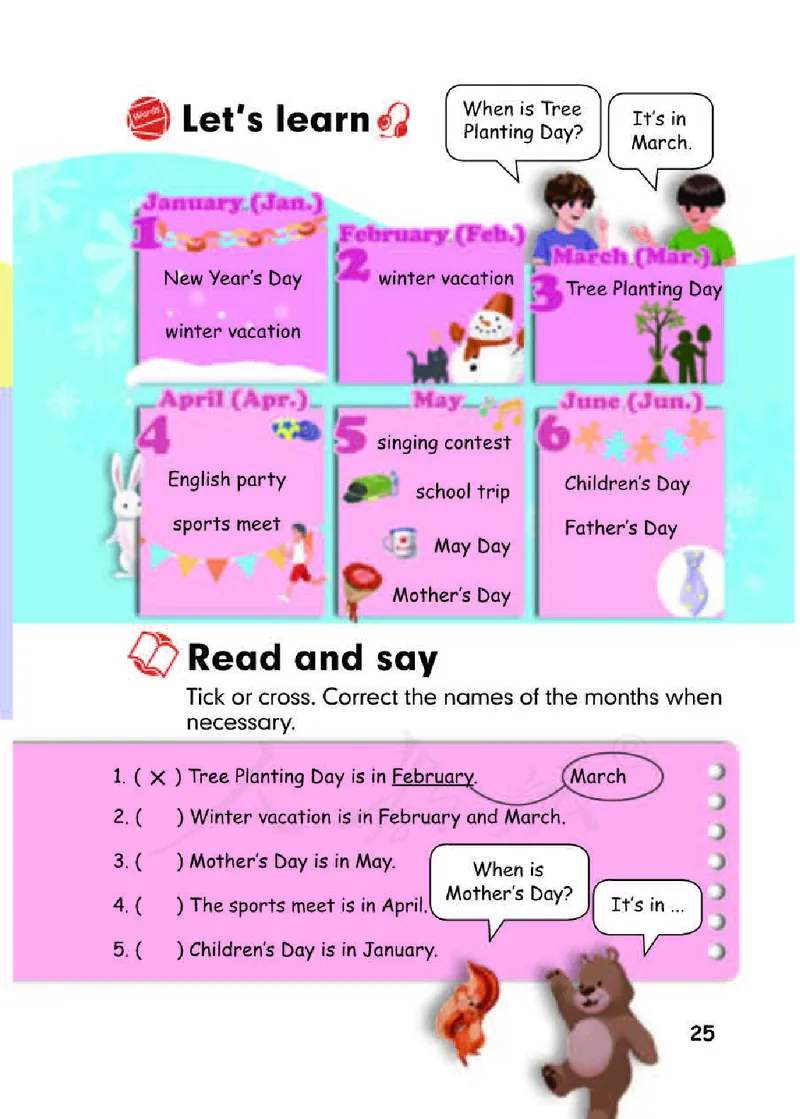 Words

Let's learn

When is Tree Planting Day?

It's in March.

January (Jan.)
1
New Year's Day
winter vacation

February (Feb.)
2
winter vacation

March (Mar.)
3
Tree Planting Day

April (Apr.)
4
English party
sports meet

May
5
singing contest
school trip
May Day
Mother's Day

June (Jun.)
6
Children's Day
Father's Day

Read and say

Tick or cross. Correct the names of the months when necessary.

1. ( × ) Tree Planting Day is in February. March

2. (   ) Winter vacation is in February and March.

3. (   ) Mother's Day is in May.

4. (   ) The sports meet is in April.

5. (   ) Children's Day is in January.

When is Mother's Day?

It's in ...

25